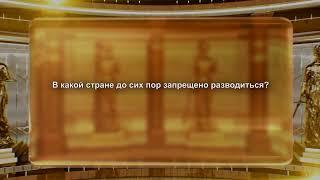 В какой стране до сих пор запрещено разводиться?